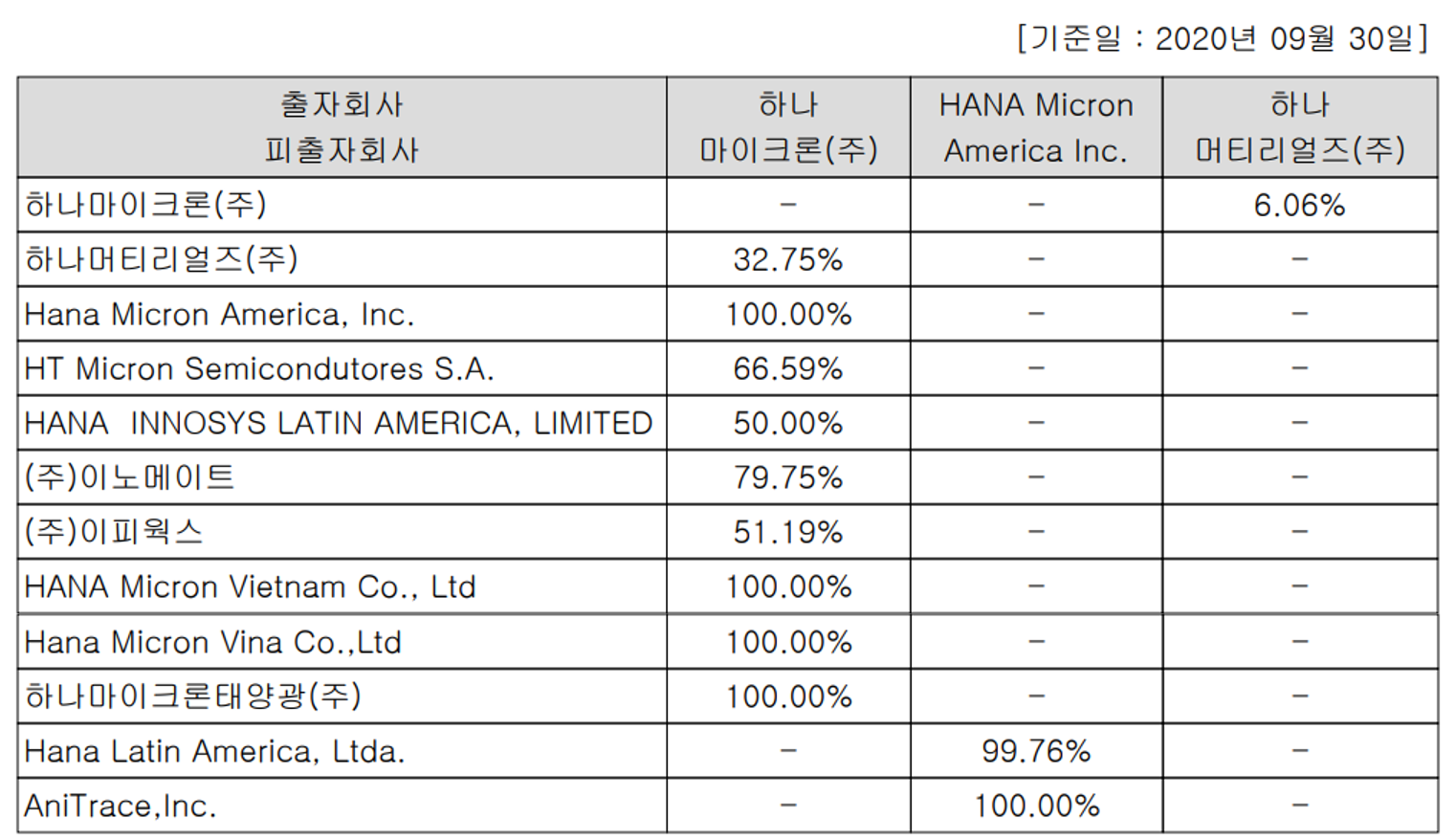 [기준일 : 2020년 09월 30일]

| 출자회사 피출자회사 | 하나 마이크론(주) | HANA Micron America Inc. | 하나 머티리얼즈(주) |
|---|---|---|---|
| 하나마이크론(주) | - | - | 6.06% |
| 하나머티리얼즈(주) | 32.75% | - | - |
| Hana Micron America, Inc. | 100.00% | - | - |
| HT Micron Semicondutores S.A. | 66.59% | - | - |
| HANA INNOSYS LATIN AMERICA, LIMITED | 50.00% | - | - |
| (주)이노메이트 | 79.75% | - | - |
| (주)이피웍스 | 51.19% | - | - |
| HANA Micron Vietnam Co., Ltd | 100.00% | - | - |
| Hana Micron Vina Co.,Ltd | 100.00% | - | - |
| 하나마이크론태양광(주) | 100.00% | - | - |
| Hana Latin America, Ltda. | - | 99.76% | - |
| AniTrace,Inc. | - | 100.00% | - |